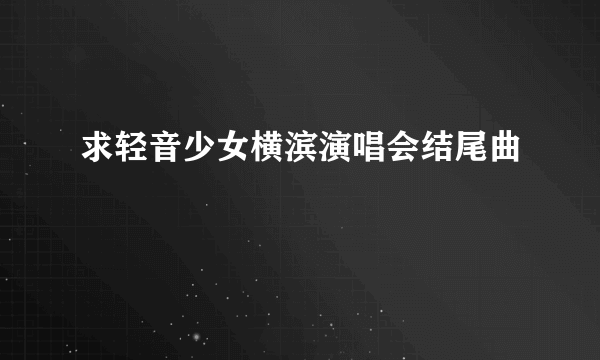 求轻音少女横滨演唱会结尾曲